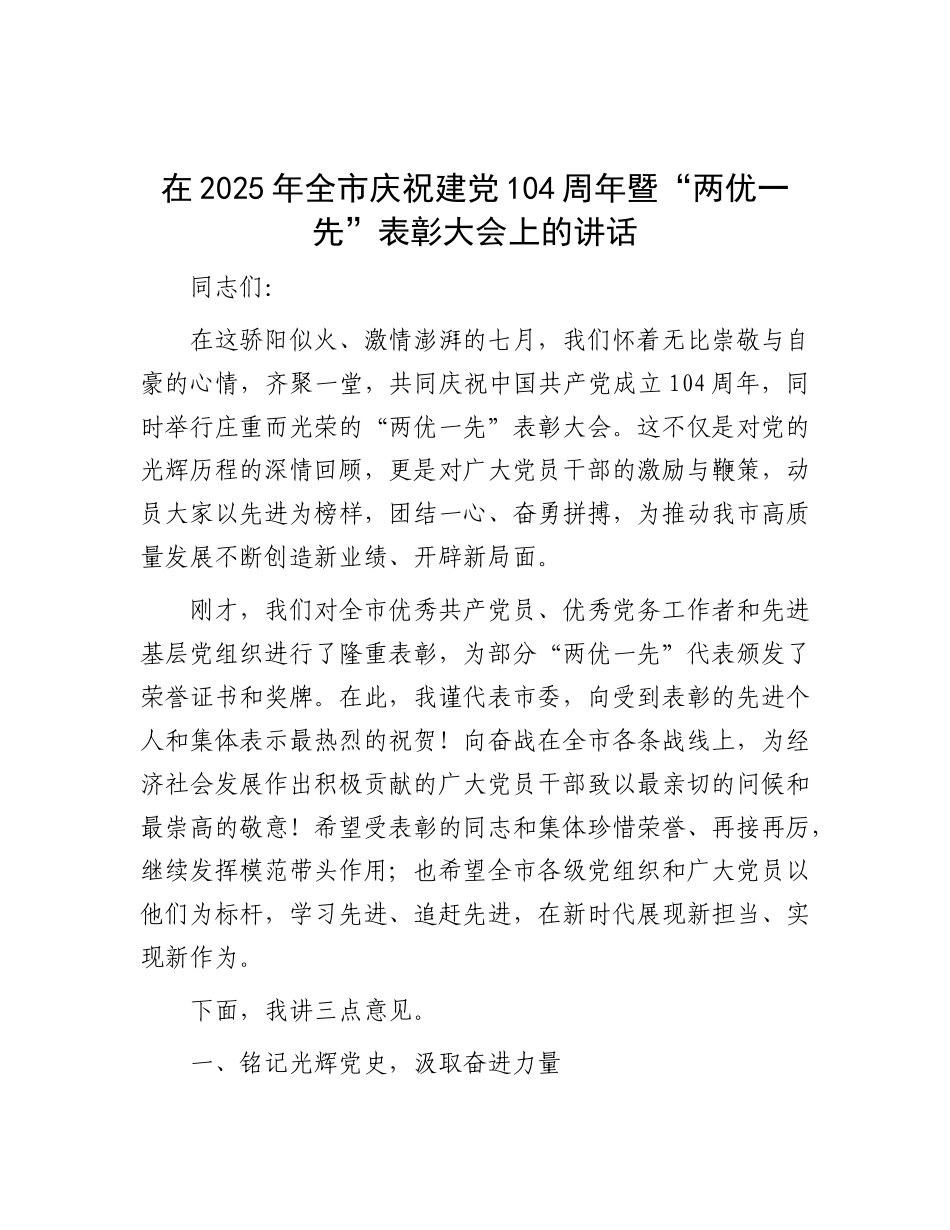 在2025年全市庆祝建党104周年暨“两优一先”表彰大会上的讲话

同志们：

在这骄阳似火、激情澎湃的七月，我们怀着无比崇敬与自豪的心情，齐聚一堂，共同庆祝中国共产党成立104周年，同时举行庄重而光荣的“两优一先”表彰大会。这不仅是对党的光辉历程的深情回顾，更是对广大党员干部的激励与鞭策，动员大家以先进为榜样，团结一心、奋勇拼搏，为推动我市高质量发展不断创造新业绩、开辟新局面。

刚才，我们对全市优秀共产党员、优秀党务工作者和先进基层党组织进行了隆重表彰，为部分“两优一先”代表颁发了荣誉证书和奖牌。在此，我谨代表市委，向受到表彰的先进个人和集体表示最热烈的祝贺！向奋战在全市各条战线上，为经济社会发展作出积极贡献的广大党员干部致以最亲切的问候和最崇高的敬意！希望受表彰的同志和集体珍惜荣誉、再接再厉，继续发挥模范带头作用；也希望全市各级党组织和广大党员以他们为标杆，学习先进、追赶先进，在新时代展现新担当、实现新作为。

下面，我讲三点意见。

一、铭记光辉党史，汲取奋进力量